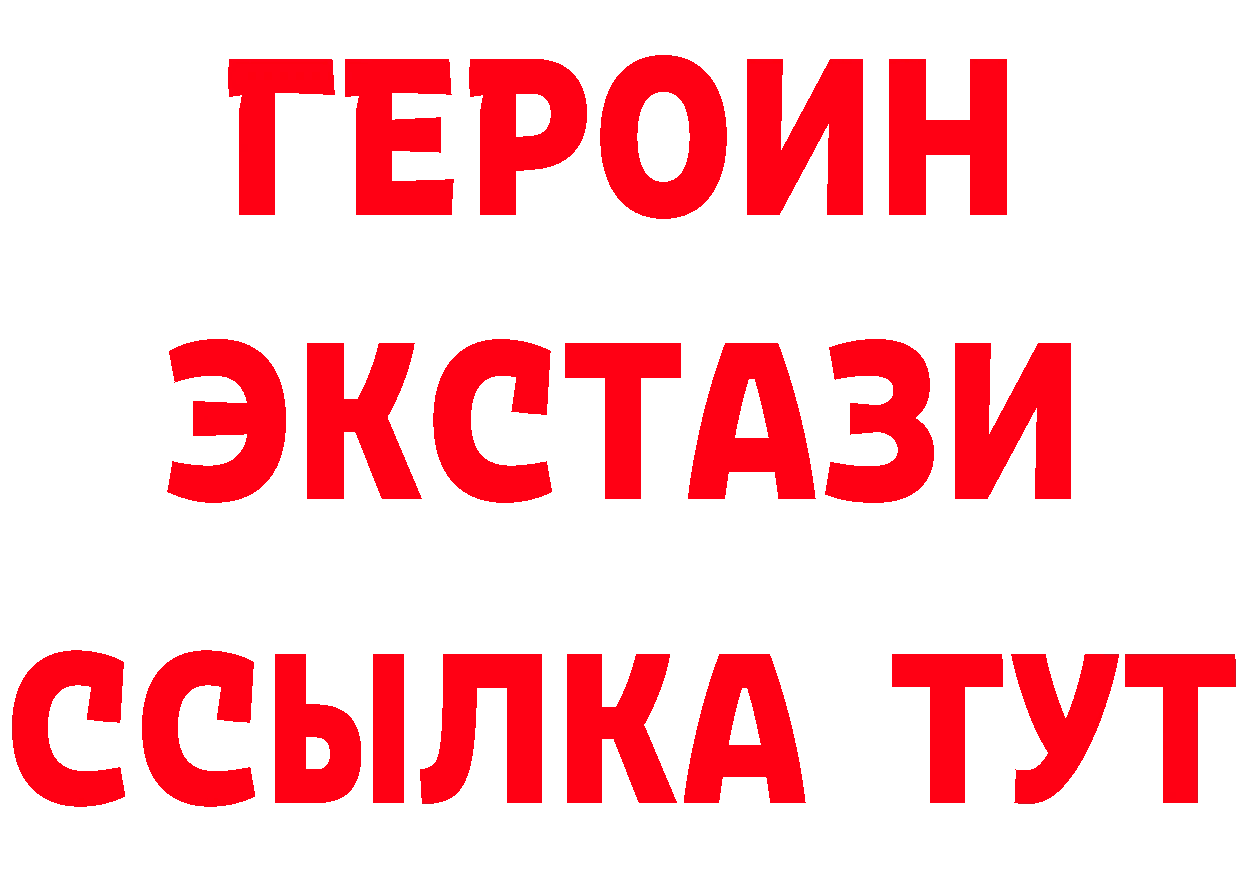 ГЕРОИН ЭКСТАЗИ ССЫЛКА ТУТ